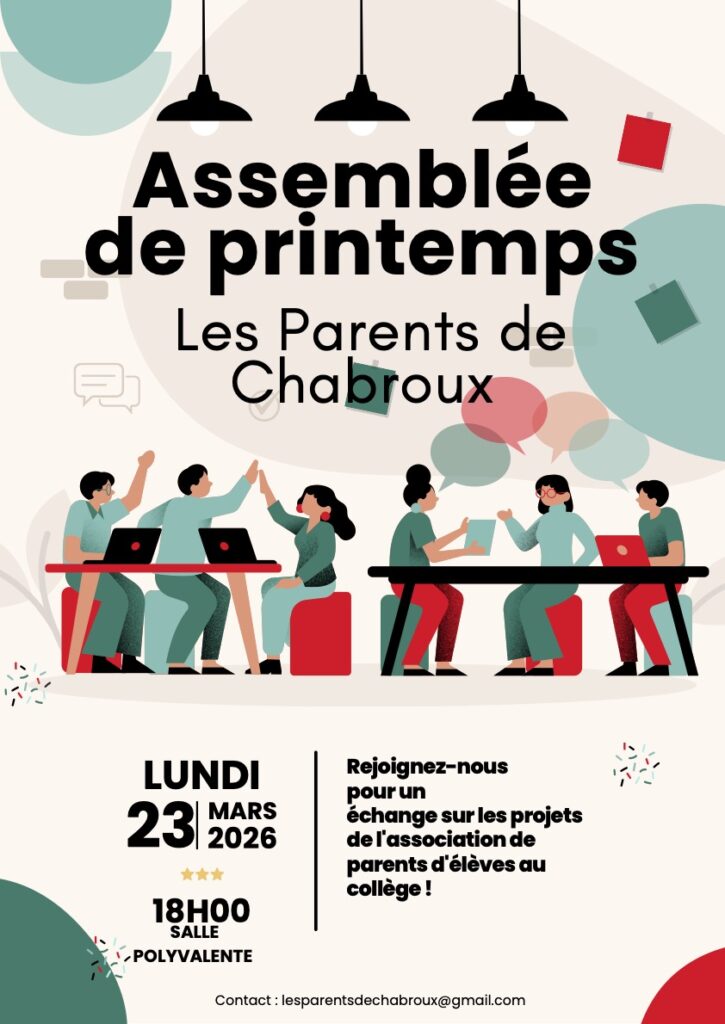 Assemblée de printemps

Les Parents de Chabroux

LUNDI
23 MARS 2026

18H00
SALLE
POLYVALENTE

Rejoignez-nous pour un échange sur les projets de l'association de parents d'élèves au collège !

Contact : lesparentsdechabroux@gmail.com